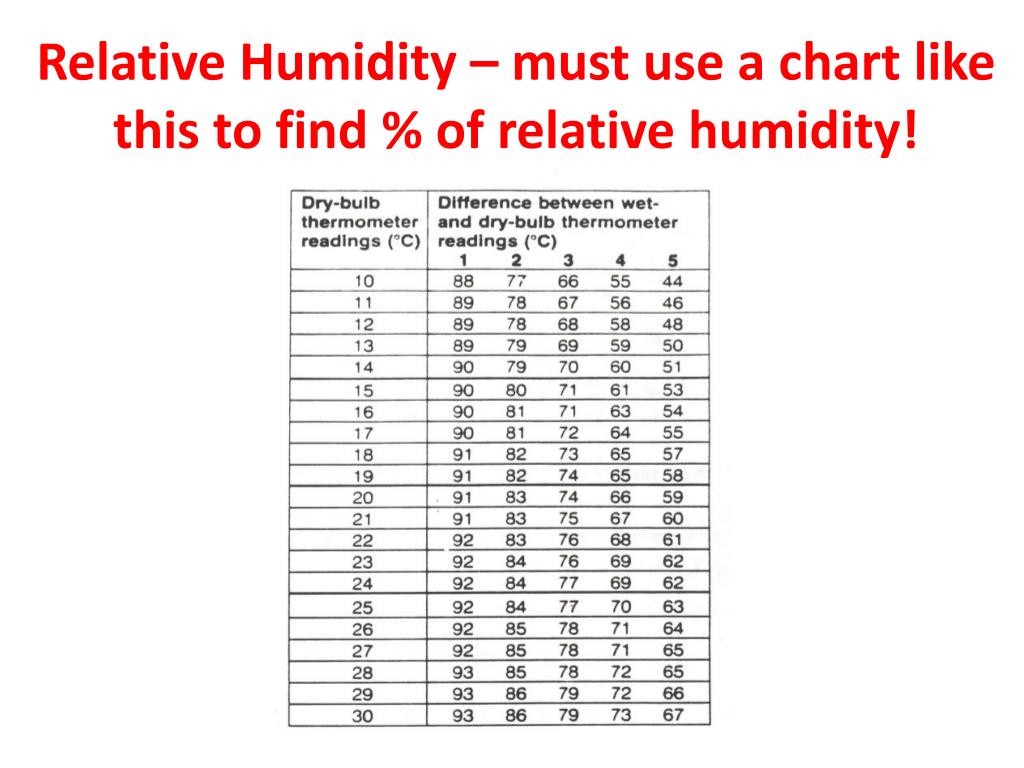 Relative Humidity – must use a chart like this to find % of relative humidity!

| Dry-bulb thermometer readings (°C) | Difference between wet- and dry-bulb thermometer readings (°C) 1 | 2 | 3 | 4 | 5 |
|---|---|---|---|---|---|
| 10 | 88 | 77 | 66 | 55 | 44 |
| 11 | 89 | 78 | 67 | 56 | 46 |
| 12 | 89 | 78 | 68 | 58 | 48 |
| 13 | 89 | 79 | 69 | 59 | 50 |
| 14 | 90 | 79 | 70 | 60 | 51 |
| 15 | 90 | 80 | 71 | 61 | 53 |
| 16 | 90 | 81 | 71 | 63 | 54 |
| 17 | 90 | 81 | 72 | 64 | 55 |
| 18 | 91 | 82 | 73 | 65 | 57 |
| 19 | 91 | 82 | 74 | 65 | 58 |
| 20 | 91 | 83 | 74 | 66 | 59 |
| 21 | 91 | 83 | 75 | 67 | 60 |
| 22 | 92 | 83 | 76 | 68 | 61 |
| 23 | 92 | 84 | 76 | 69 | 62 |
| 24 | 92 | 84 | 77 | 69 | 62 |
| 25 | 92 | 84 | 77 | 70 | 63 |
| 26 | 92 | 85 | 78 | 71 | 64 |
| 27 | 92 | 85 | 78 | 71 | 65 |
| 28 | 93 | 85 | 78 | 72 | 65 |
| 29 | 93 | 86 | 79 | 72 | 66 |
| 30 | 93 | 86 | 79 | 73 | 67 |